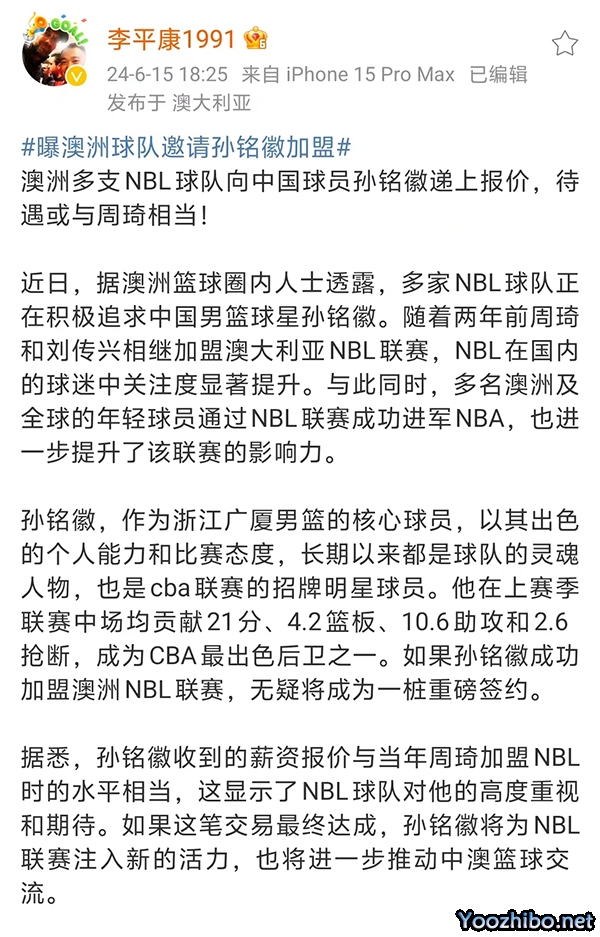 李平康1991

24-6-15 18:25 来自 iPhone 15 Pro Max 已编辑
发布于 澳大利亚

#曝澳洲球队邀请孙铭徽加盟#
澳洲多支NBL球队向中国球员孙铭徽递上报价，待遇或与周琦相当！

近日，据澳洲篮球圈内人士透露，多家NBL球队正在积极追求中国男篮球星孙铭徽。随着两年前周琦和刘传兴相继加盟澳大利亚NBL联赛，NBL在国内的球迷中关注度显著提升。与此同时，多名澳洲及全球的年轻球员通过NBL联赛成功进军NBA，也进一步提升了该联赛的影响力。

孙铭徽，作为浙江广厦男篮的核心球员，以其出色的个人能力和比赛态度，长期以来都是球队的灵魂人物，也是cba联赛的招牌明星球员。他在上赛季联赛中场均贡献21分、4.2篮板、10.6助攻和2.6抢断，成为CBA最出色后卫之一。如果孙铭徽成功加盟澳洲NBL联赛，无疑将成为一桩重磅签约。

据悉，孙铭徽收到的薪资报价与当年周琦加盟NBL时的水平相当，这显示了NBL球队对他的高度重视和期待。如果这笔交易最终达成，孙铭徽将为NBL联赛注入新的活力，也将进一步推动中澳篮球交流。

Yoozhibo.net